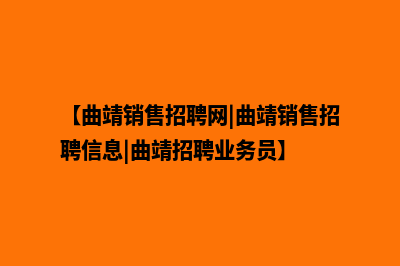 【曲靖销售招聘网|曲靖销售招聘信息|曲靖招聘业务员】